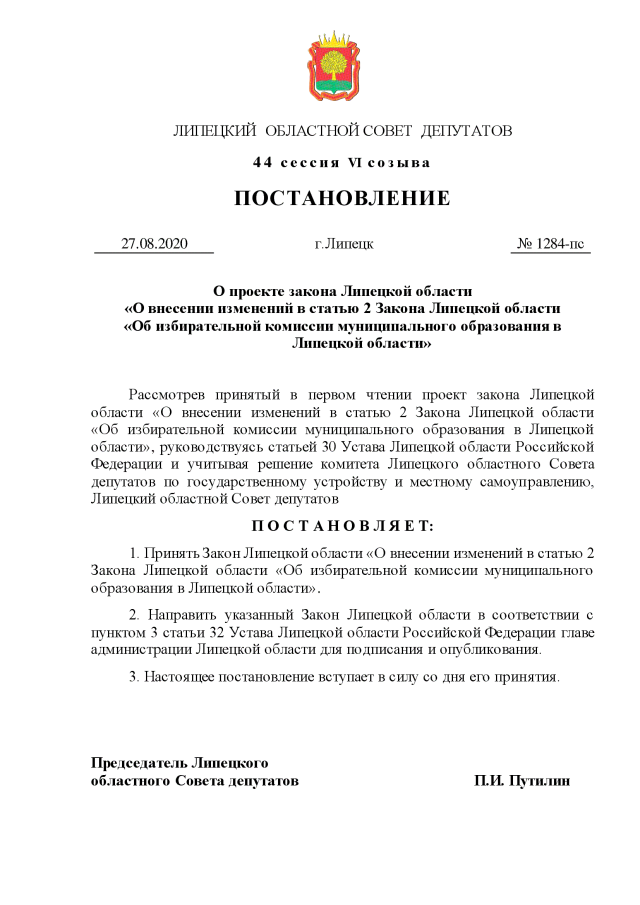 ЛИПЕЦКИЙ ОБЛАСТНОЙ СОВЕТ ДЕПУТАТОВ

44 сессия VI созыва

ПОСТАНОВЛЕНИЕ

27.08.2020 г.Липецк № 1284-пс

О проекте закона Липецкой области «О внесении изменений в статью 2 Закона Липецкой области «Об избирательной комиссии муниципального образования в Липецкой области»

Рассмотрев принятый в первом чтении проект закона Липецкой области «О внесении изменений в статью 2 Закона Липецкой области «Об избирательной комиссии муниципального образования в Липецкой области», руководствуясь статьей 30 Устава Липецкой области Российской Федерации и учитывая решение комитета Липецкого областного Совета депутатов по государственному устройству и местному самоуправлению, Липецкий областной Совет депутатов

ПОСТАНОВЛЯЕТ:

1. Принять Закон Липецкой области «О внесении изменений в статью 2 Закона Липецкой области «Об избирательной комиссии муниципального образования в Липецкой области».

2. Направить указанный Закон Липецкой области в соответствии с пунктом 3 статьи 32 Устава Липецкой области Российской Федерации главе администрации Липецкой области для подписания и опубликования.

3. Настоящее постановление вступает в силу со дня его принятия.

Председатель Липецкого областного Совета депутатов П.И. Путилин